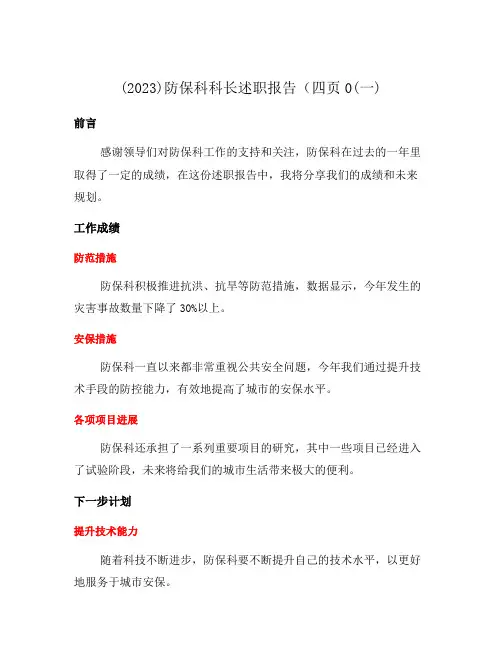 (2023)防保科科长述职报告（四页 0(一)

前言

感谢领导们对防保科工作的支持和关注，防保科在过去的一年里取得了一定的成绩，在这份述职报告中，我将分享我们的成绩和未来规划。

工作成绩

防范措施

防保科积极推进抗洪、抗旱等防范措施，数据显示，今年发生的灾害事故数量下降了 30%以上。

安保措施

防保科一直以来都非常重视公共安全问题，今年我们通过提升技术手段的防控能力，有效地提高了城市的安保水平。

各项项目进展

防保科还承担了一系列重要项目的研究，其中一些项目已经进入了试验阶段，未来将给我们的城市生活带来极大的便利。

下一步计划

提升技术能力

随着科技不断进步，防保科要不断提升自己的技术水平，以更好地服务于城市安保。